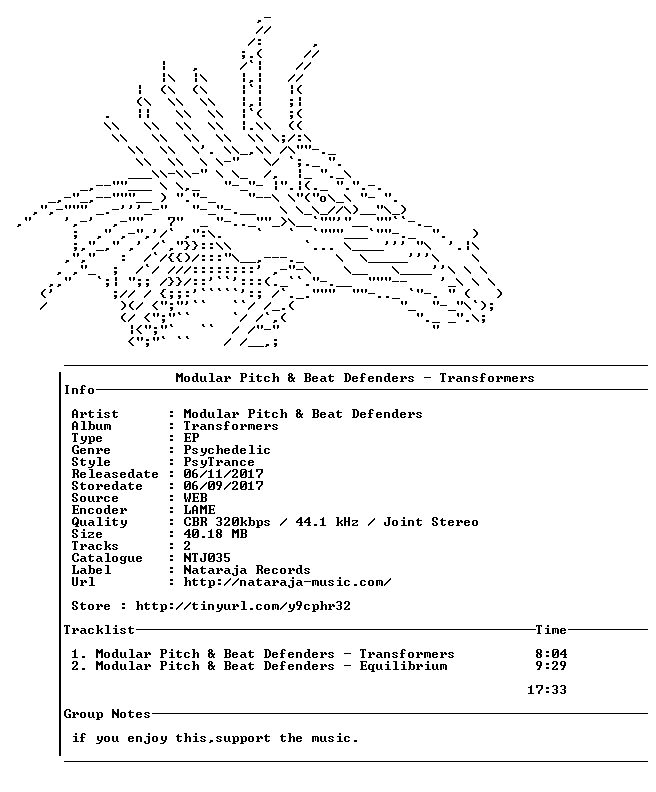 Modular Pitch & Beat Defenders - Transformers

Info

Artist : Modular Pitch & Beat Defenders
Album : Transformers
Type : EP
Genre : Psychedelic
Style : PsyTrance
Releasedate : 06/11/2017
Storedate : 06/09/2017
Source : WEB
Encoder : LAME
Quality : CBR 320kbps / 44.1 kHz / Joint Stereo
Size : 40.18 MB
Tracks : 2
Catalogue : NTJ035
Label : Nataraja Records
Url : http://nataraja-music.com/

Store : http://tinyurl.com/y9cphr32

Tracklist Time

1. Modular Pitch & Beat Defenders - Transformers 8:04
2. Modular Pitch & Beat Defenders - Equilibrium 9:29

17:33

Group Notes

if you enjoy this,support the music.